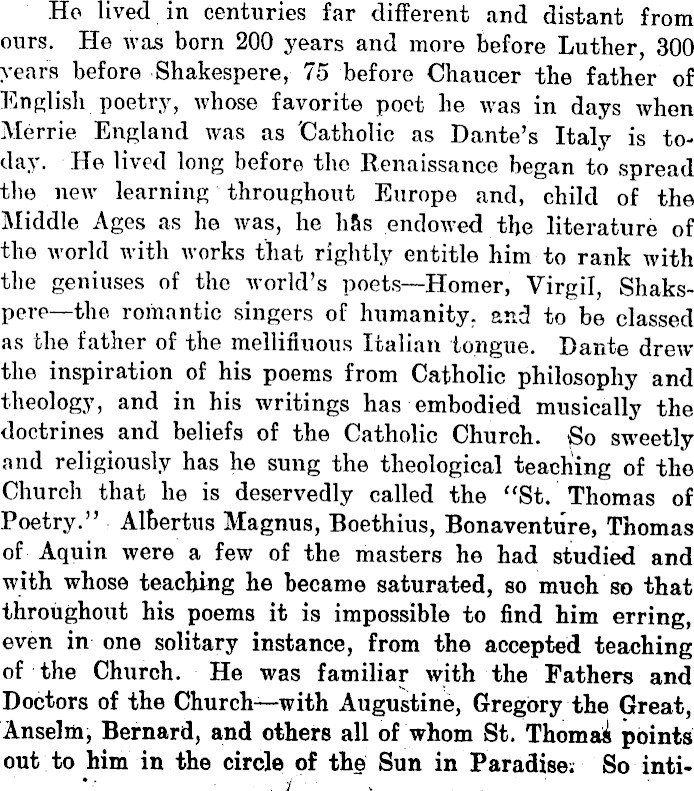 He lived in centuries far different and distant from ours. He was born 200 years and more before Luther, 300 years before Shakespere, 75 before Chaucer the father of English poetry, whose favorite poet he was in days when Merrie England was as Catholic as Dante's Italy is today. He lived long before the Renaissance began to spread the new learning throughout Europe and, child of the Middle Ages as he was, he has endowed the literature of the world with works that rightly entitle him to rank with the geniuses of the world's poets—Homer, Virgil, Shakspere—the romantic singers of humanity, and to be classed as the father of the mellifluous Italian tongue. Dante drew the inspiration of his poems from Catholic philosophy and theology, and in his writings has embodied musically the doctrines and beliefs of the Catholic Church. So sweetly and religiously has he sung the theological teaching of the Church that he is deservedly called the "St. Thomas of Poetry." Albertus Magnus, Boethius, Bonaventure, Thomas of Aquin were a few of the masters he had studied and with whose teaching he became saturated, so much so that throughout his poems it is impossible to find him erring, even in one solitary instance, from the accepted teaching of the Church. He was familiar with the Fathers and Doctors of the Church—with Augustine, Gregory the Great, Anselm, Bernard, and others all of whom St. Thomas points out to him in the circle of the Sun in Paradise. So inti-